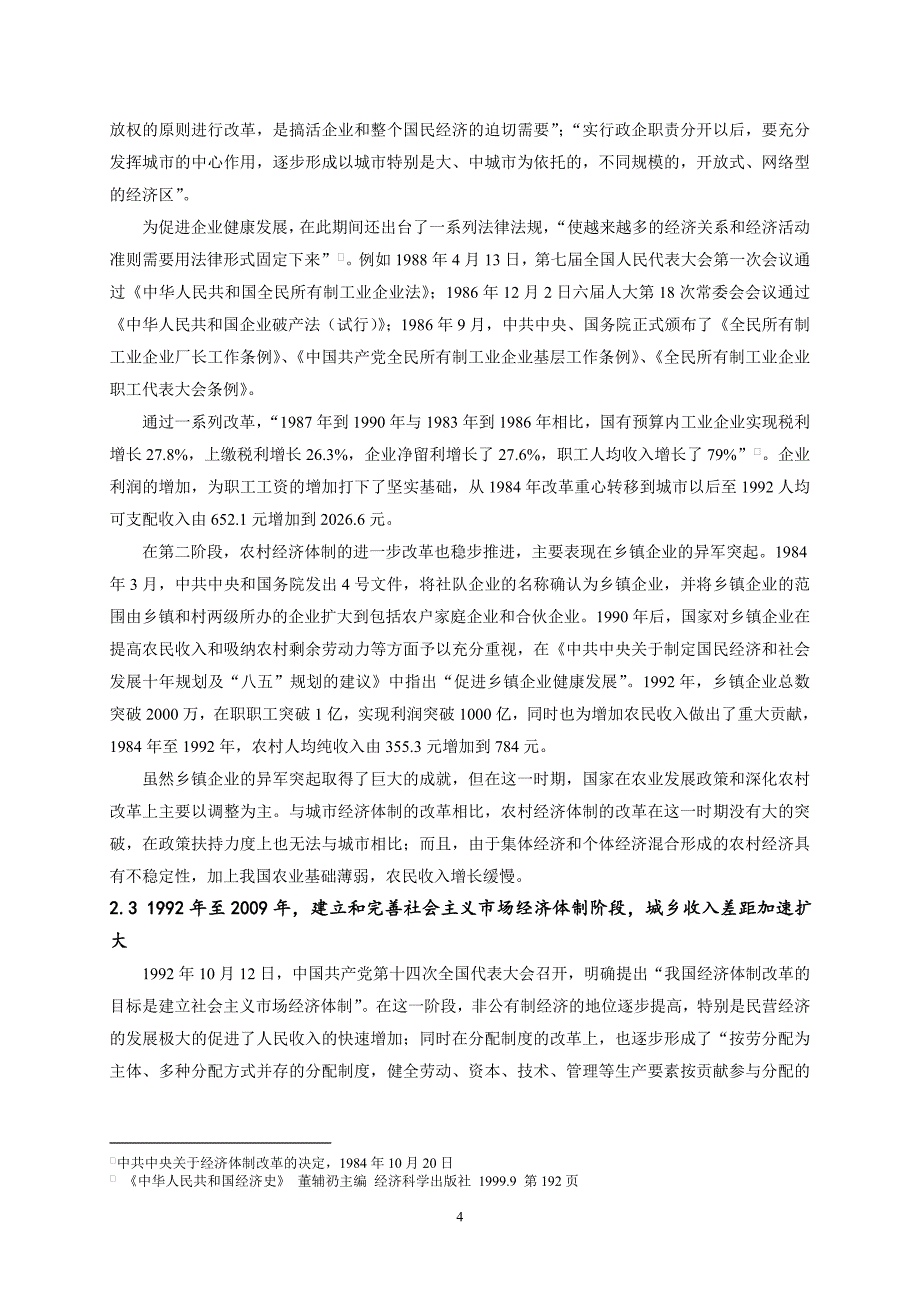 放权的原则进行改革，是搞活企业和整个国民经济的迫切需要”；“实行政企职责分开以后，要充分发挥城市的中心作用，逐步形成以城市特别是大、中城市为依托的，不同规模的，开放式、网络型的经济区”。

为促进企业健康发展，在此期间还出台了一系列法律法规，“使越来越多的经济关系和经济活动准则需要用法律形式固定下来”□。例如 1988 年 4 月 13 日，第七届全国人民代表大会第一次会议通过《中华人民共和国全民所有制工业企业法》；1986 年 12 月 2 日六届人大第 18 次常委会会议通过《中华人民共和国企业破产法（试行）》；1986 年 9 月，中共中央、国务院正式颁布了《全民所有制工业企业厂长工作条例》、《中国共产党全民所有制工业企业基层工作条例》、《全民所有制工业企业职工代表大会条例》。

通过一系列改革，“1987 年到 1990 年与 1983 年到 1986 年相比，国有预算内工业企业实现税利增长 27.8%，上缴税利增长 26.3%，企业净留利增长了 27.6%，职工人均收入增长了 79%”□。企业利润的增加，为职工工资的增加打下了坚实基础，从 1984 年改革重心转移到城市以后至 1992 人均可支配收入由 652.1 元增加到 2026.6 元。

在第二阶段，农村经济体制的进一步改革也稳步推进，主要表现在乡镇企业的异军突起。1984 年 3 月，中共中央和国务院发出 4 号文件，将社队企业的名称确认为乡镇企业，并将乡镇企业的范围由乡镇和村两级所办的企业扩大到包括农户家庭企业和合伙企业。1990 年后，国家对乡镇企业在提高农民收入和吸纳农村剩余劳动力等方面予以充分重视，在《中共中央关于制定国民经济和社会发展十年规划及“八五”规划的建议》中指出“促进乡镇企业健康发展”。1992 年，乡镇企业总数突破 2000 万，在职职工突破 1 亿，实现利润突破 1000 亿，同时也为增加农民收入做出了重大贡献，1984 年至 1992 年，农村人均纯收入由 355.3 元增加到 784 元。

虽然乡镇企业的异军突起取得了巨大的成就，但在这一时期，国家在农业发展政策和深化农村改革上主要以调整为主。与城市经济体制的改革相比，农村经济体制的改革在这一时期没有大的突破，在政策扶持力度上也无法与城市相比；而且，由于集体经济和个体经济混合形成的农村经济具有不稳定性，加上我国农业基础薄弱，农民收入增长缓慢。

2.3 1992 年至 2009 年，建立和完善社会主义市场经济体制阶段，城乡收入差距加速扩大

1992 年 10 月 12 日，中国共产党第十四次全国代表大会召开，明确提出“我国经济体制改革的目标是建立社会主义市场经济体制”。在这一阶段，非公有制经济的地位逐步提高，特别是民营经济的发展极大的促进了人民收入的快速增加；同时在分配制度的改革上，也逐步形成了“按劳分配为主体、多种分配方式并存的分配制度，健全劳动、资本、技术、管理等生产要素按贡献参与分配的

□中共中央关于经济体制改革的决定，1984 年 10 月 20 日
□ 《中华人民共和国经济史》 董辅礽主编 经济科学出版社 1999.9 第 192 页

4